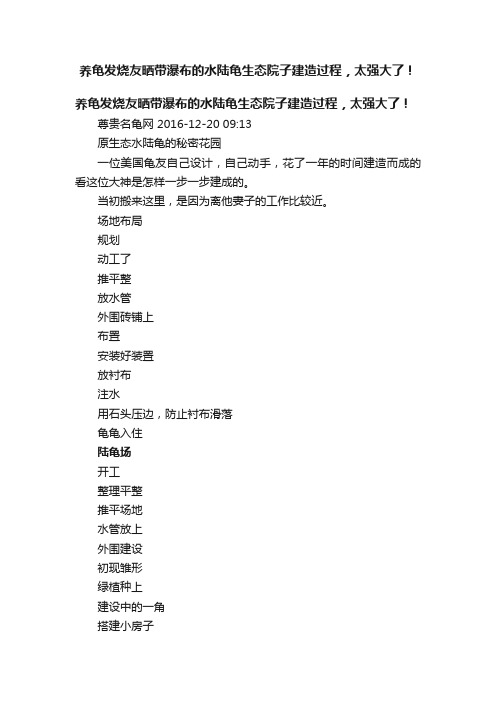 养龟发烧友晒带瀑布的水陆龟生态院子建造过程，太强大了！

养龟发烧友晒带瀑布的水陆龟生态院子建造过程，太强大了！

尊贵名龟网 2016-12-20 09:13

原生态水陆龟的秘密花园

一位美国龟友自己设计，自己动手，花了一年的时间建造而成的看这位大神是怎样一步一步建成的。

当初搬来这里，是因为离他妻子的工作比较近。

场地布局

规划

动工了

推平整

放水管

外围砖铺上

布置

安装好装置

放衬布

注水

用石头压边，防止衬布滑落

龟龟入住

陆龟场

开工

整理平整

推平场地

水管放上

外围建设

初现雏形

绿植种上

建设中的一角

搭建小房子